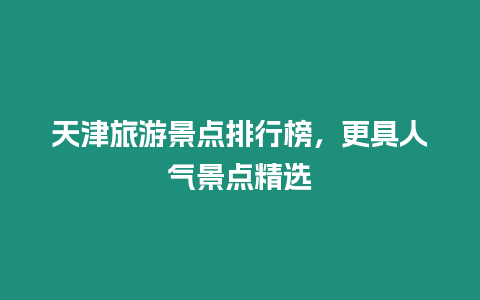 天津旅游景点排行榜，更具人气景点精选